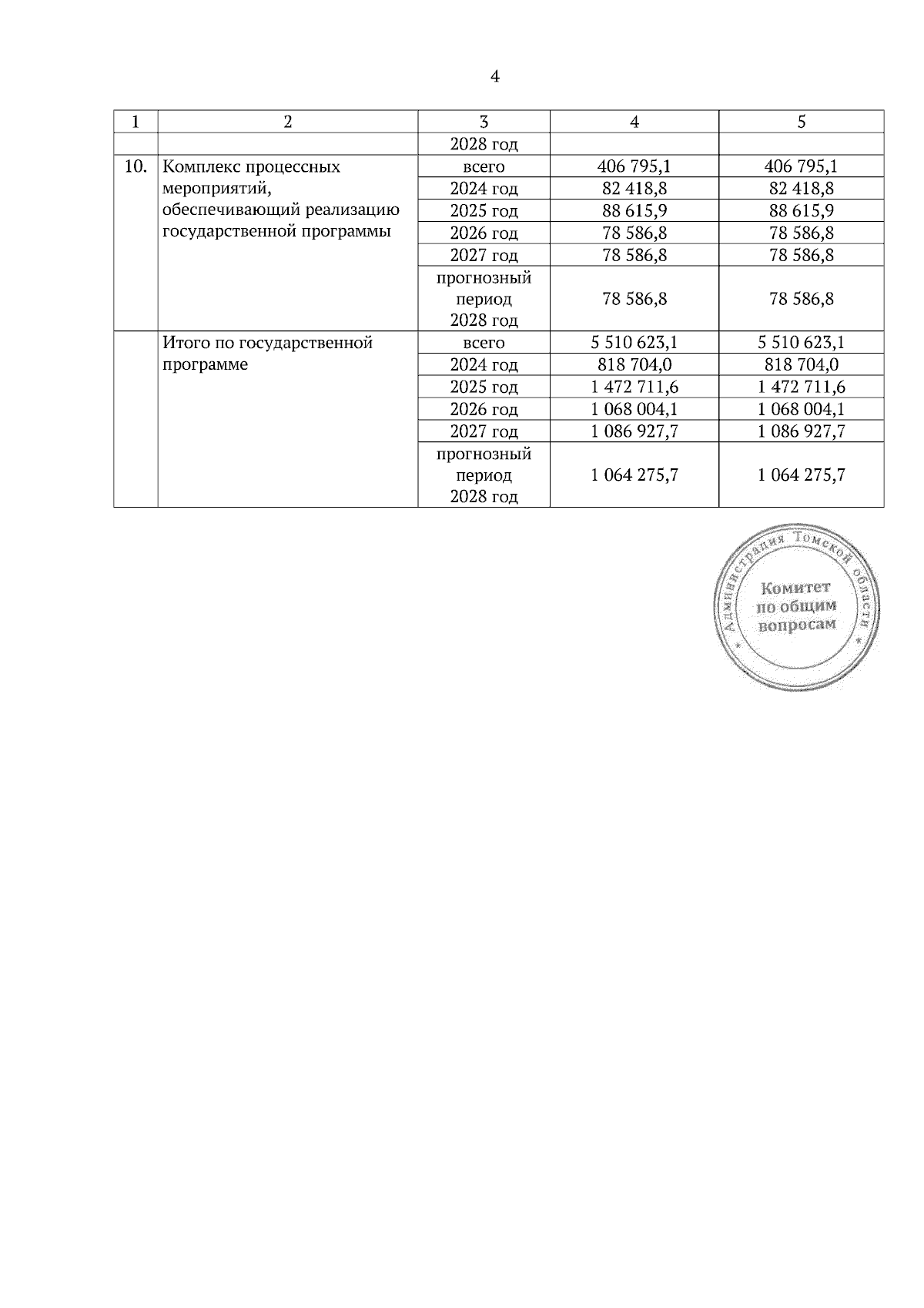 4

| 1 | 2 | 3 | 4 | 5 |
|---|---|---|---|---|
| | | 2028 год | | |
| 10. | Комплекс процессных мероприятий, обеспечивающий реализацию государственной программы | всего | 406 795,1 | 406 795,1 |
| | | 2024 год | 82 418,8 | 82 418,8 |
| | | 2025 год | 88 615,9 | 88 615,9 |
| | | 2026 год | 78 586,8 | 78 586,8 |
| | | 2027 год | 78 586,8 | 78 586,8 |
| | | прогнозный период 2028 год | 78 586,8 | 78 586,8 |
| | Итого по государственной программе | всего | 5 510 623,1 | 5 510 623,1 |
| | | 2024 год | 818 704,0 | 818 704,0 |
| | | 2025 год | 1 472 711,6 | 1 472 711,6 |
| | | 2026 год | 1 068 004,1 | 1 068 004,1 |
| | | 2027 год | 1 086 927,7 | 1 086 927,7 |
| | | прогнозный период 2028 год | 1 064 275,7 | 1 064 275,7 |

Администрация Томской области
Комитет
по общим
вопросам